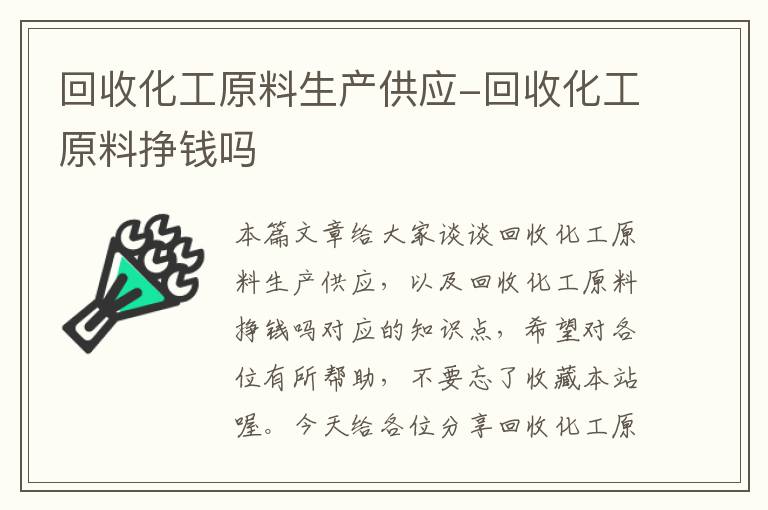 回收化工原料生产供应-回收化工原料挣钱吗

本篇文章给大家谈谈回收化工原料生产供应，以及回收化工原料挣钱吗对应的知识点，希望对各位有所帮助，不要忘了收藏本站喔。今天给各位分享回收化工原